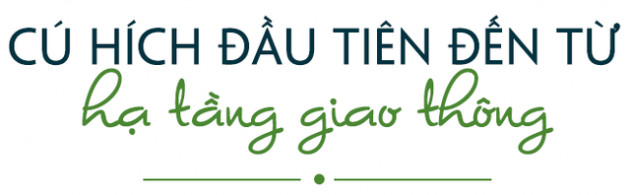 CÚ HÍCH ĐẦU TIÊN ĐẾN TỪ
hạ tầng giao thông